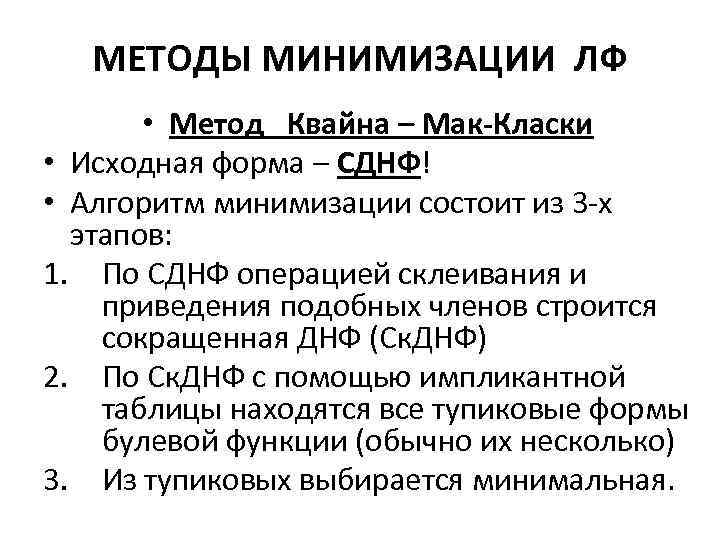 МЕТОДЫ МИНИМИЗАЦИИ ЛФ

• Метод Квайна – Мак-Класки
• Исходная форма – СДНФ!
• Алгоритм минимизации состоит из 3-х этапов:
1. По СДНФ операцией склеивания и приведения подобных членов строится сокращенная ДНФ (СкДНФ)
2. По СкДНФ с помощью импликантной таблицы находятся все тупиковые формы булевой функции (обычно их несколько)
3. Из тупиковых выбирается минимальная.